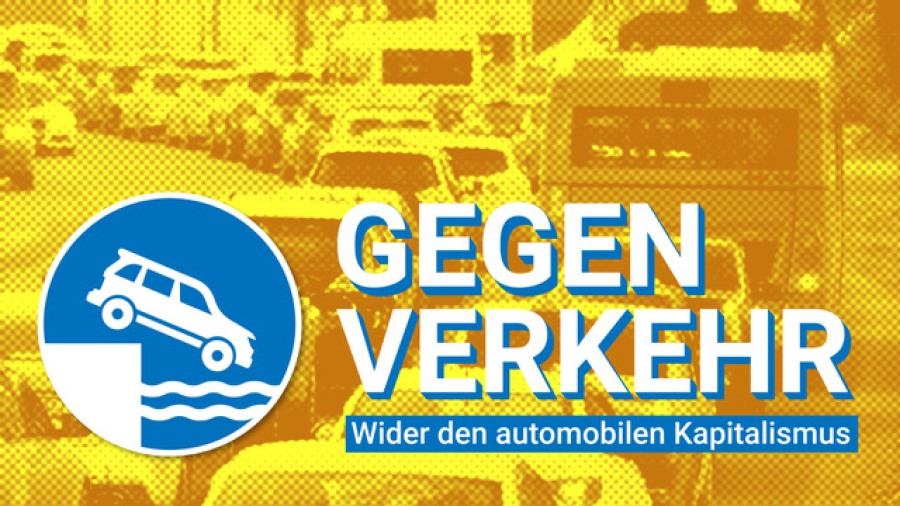 GEGEN VERKEHR
Wider den automobilen Kapitalismus